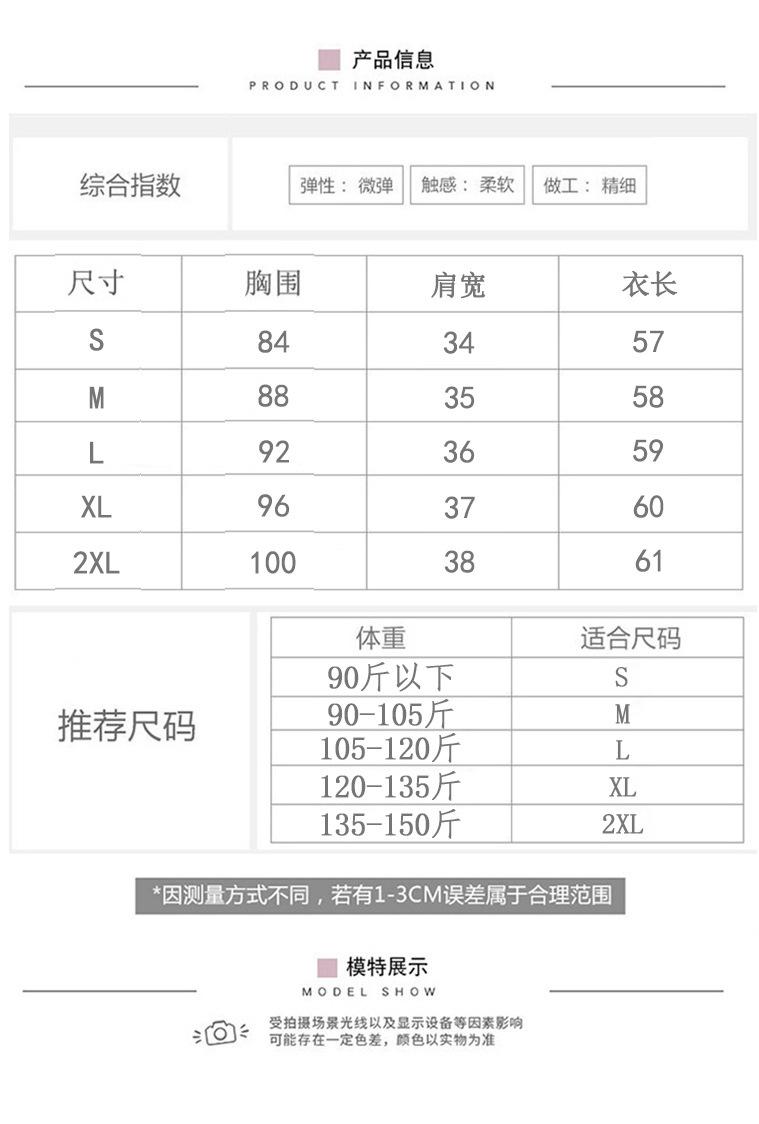 产品信息
PRODUCT INFORMATION

综合指数

弹性：微弹 触感：柔软 做工：精细

| 尺寸 | 胸围 | 肩宽 | 衣长 |
|---|---|---|---|
| S | 84 | 34 | 57 |
| M | 88 | 35 | 58 |
| L | 92 | 36 | 59 |
| XL | 96 | 37 | 60 |
| 2XL | 100 | 38 | 61 |

推荐尺码

| 体重 | 适合尺码 |
|---|---|
| 90斤以下 | S |
| 90-105斤 | M |
| 105-120斤 | L |
| 120-135斤 | XL |
| 135-150斤 | 2XL |

*因测量方式不同，若有1-3CM误差属于合理范围

模特展示
MODEL SHOW

受拍摄场景光线以及显示设备等因素影响
可能存在一定色差，颜色以实物为准